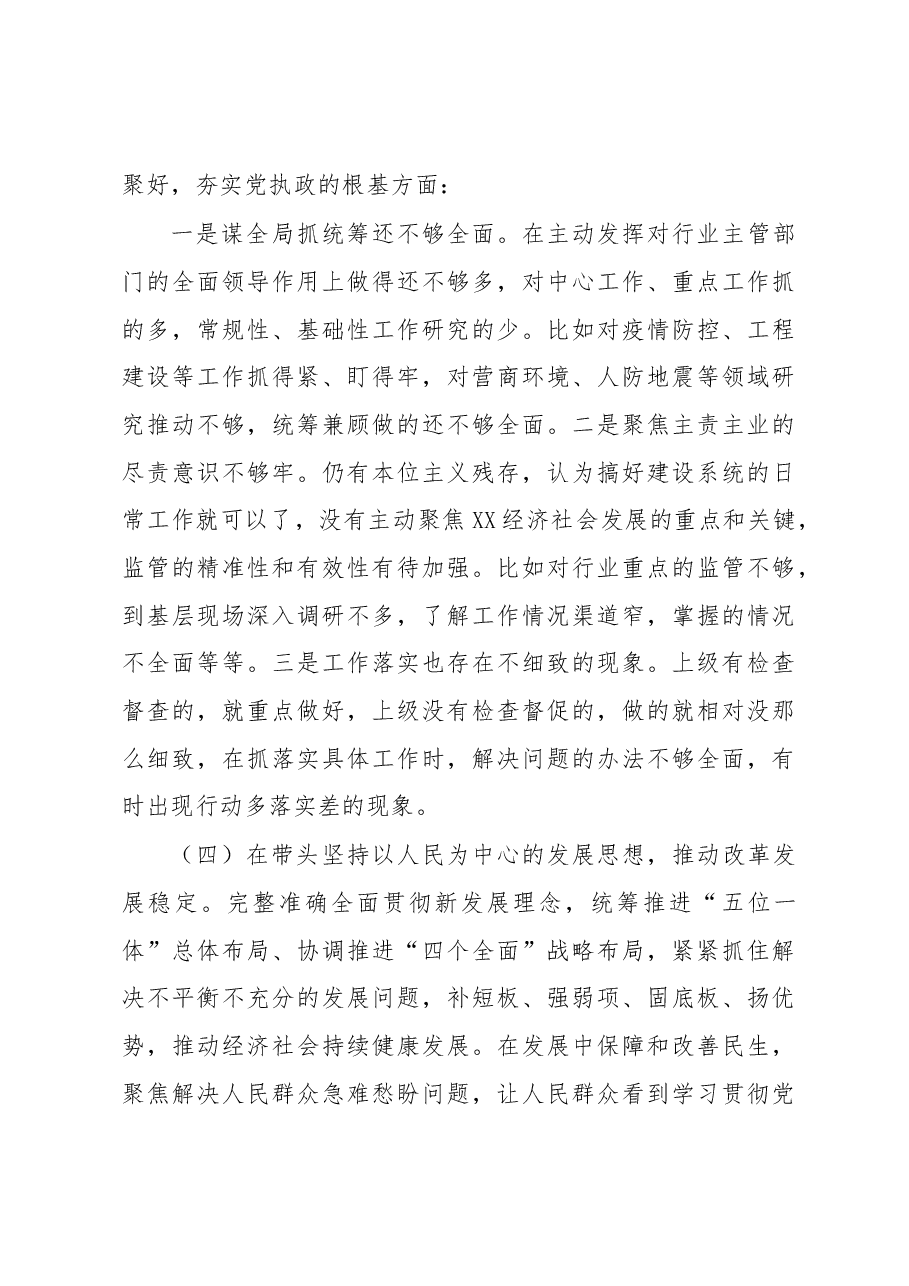 聚好，夯实党执政的根基方面：

一是谋全局抓统筹还不够全面。在主动发挥对行业主管部门的全面领导作用上做得还不够多，对中心工作、重点工作抓的多，常规性、基础性工作研究的少。比如对疫情防控、工程建设等工作抓得紧、盯得牢，对营商环境、人防地震等领域研究推动不够，统筹兼顾做的还不够全面。二是聚焦主责主业的尽责意识不够牢。仍有本位主义残存，认为搞好建设系统的日常工作就可以了，没有主动聚焦XX经济社会发展的重点和关键，监管的精准性和有效性有待加强。比如对行业重点的监管不够，到基层现场深入调研不多，了解工作情况渠道窄，掌握的情况不全面等等。三是工作落实也存在不细致的现象。上级有检查督查的，就重点做好，上级没有检查督促的，做的就相对没那么细致，在抓落实具体工作时，解决问题的办法不够全面，有时出现行动多落实差的现象。

（四）在带头坚持以人民为中心的发展思想，推动改革发展稳定。完整准确全面贯彻新发展理念，统筹推进“五位一体”总体布局、协调推进“四个全面”战略布局，紧紧抓住解决不平衡不充分的发展问题，补短板、强弱项、固底板、扬优势，推动经济社会持续健康发展。在发展中保障和改善民生，聚焦解决人民群众急难愁盼问题，让人民群众看到学习贯彻党